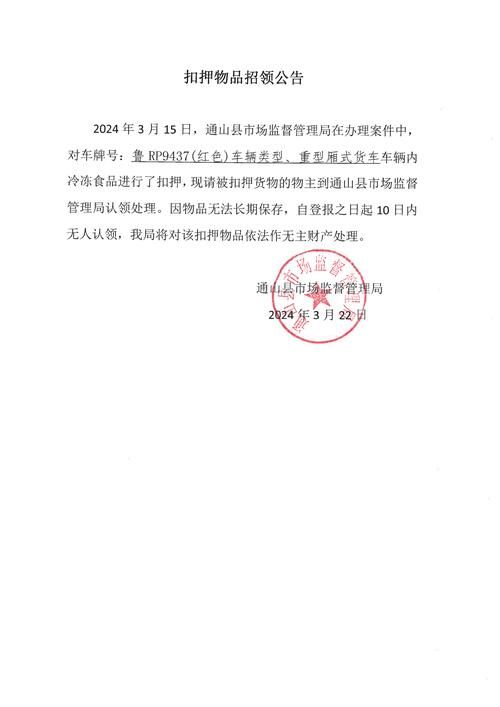 扣押物品招领公告

2024 年 3 月 15 日，通山县市场监督管理局在办理案件中，对车牌号：鲁 RP9437(红色)车辆类型、重型厢式货车车辆内冷冻食品进行了扣押，现请被扣押货物的物主到通山县市场监督管理局认领处理。因物品无法长期保存，自登报之日起 10 日内无人认领，我局将对该扣押物品依法作无主财产处理。

通山县市场监督管理局
2024 年 3 月 22 日

通山县市场监督管理局